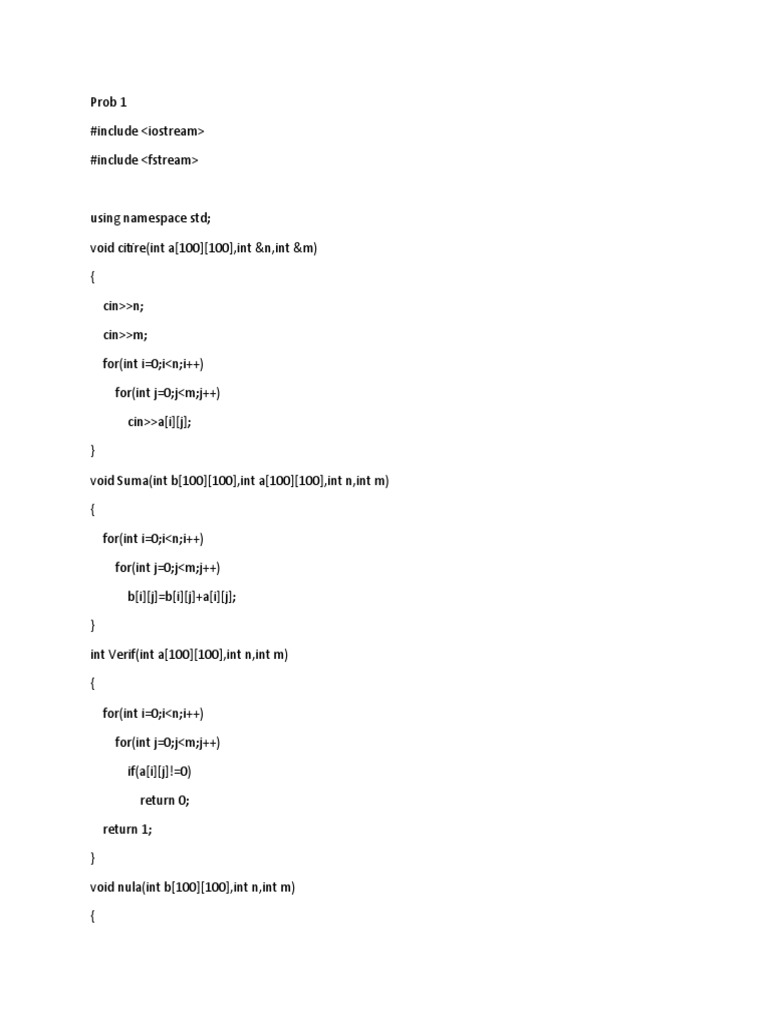 Prob 1

#include <iostream>

#include <fstream>

using namespace std;

void citire(int a[100][100],int &n,int &m)

{

cin>>n;

cin>>m;

for(int i=0;i<n;i++)

for(int j=0;j<m;j++)

cin>>a[i][j];

}

void Suma(int b[100][100],int a[100][100],int n,int m)

{

for(int i=0;i<n;i++)

for(int j=0;j<m;j++)

b[i][j]=b[i][j]+a[i][j];

}

int Verif(int a[100][100],int n,int m)

{

for(int i=0;i<n;i++)

for(int j=0;j<m;j++)

if(a[i][j]!=0)

return 0;

return 1;

}

void nula(int b[100][100],int n,int m)

{